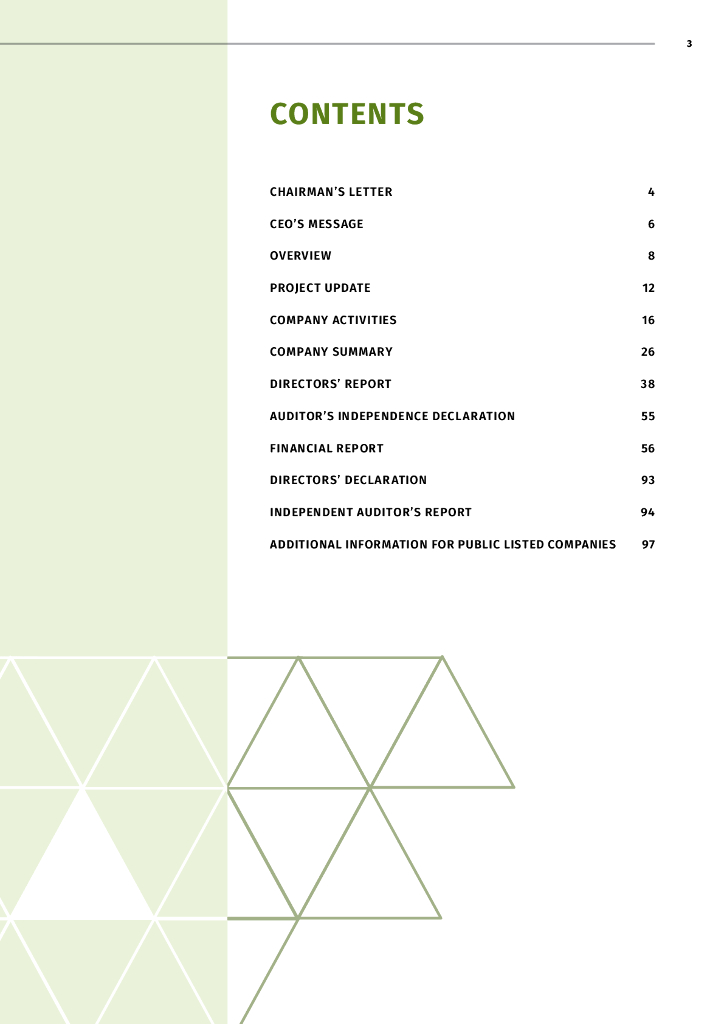 3

CONTENTS

CHAIRMAN'S LETTER 4

CEO'S MESSAGE 6

OVERVIEW 8

PROJECT UPDATE 12

COMPANY ACTIVITIES 16

COMPANY SUMMARY 26

DIRECTORS' REPORT 38

AUDITOR'S INDEPENDENCE DECLARATION 55

FINANCIAL REPORT 56

DIRECTORS' DECLARATION 93

INDEPENDENT AUDITOR'S REPORT 94

ADDITIONAL INFORMATION FOR PUBLIC LISTED COMPANIES 97